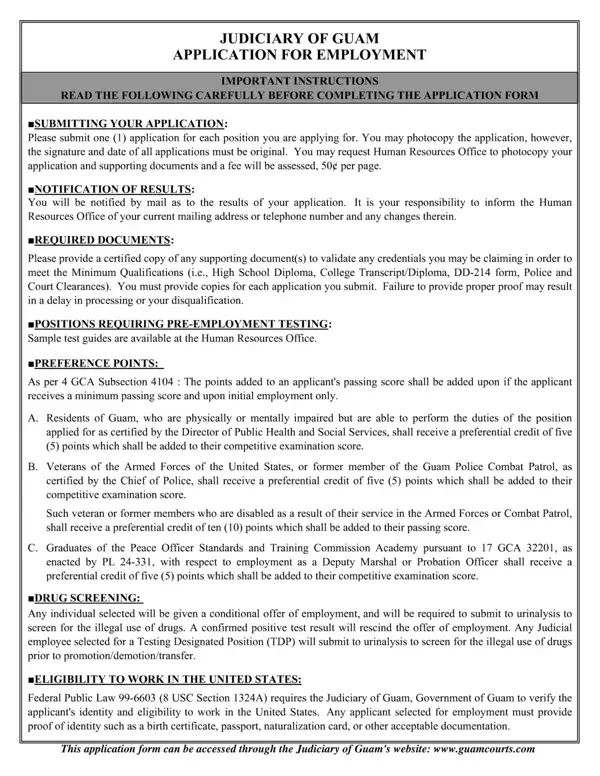 JUDICIARY OF GUAM
APPLICATION FOR EMPLOYMENT

IMPORTANT INSTRUCTIONS
READ THE FOLLOWING CAREFULLY BEFORE COMPLETING THE APPLICATION FORM

■SUBMITTING YOUR APPLICATION:
Please submit one (1) application for each position you are applying for. You may photocopy the application, however, the signature and date of all applications must be original. You may request Human Resources Office to photocopy your application and supporting documents and a fee will be assessed, 50¢ per page.

■NOTIFICATION OF RESULTS:
You will be notified by mail as to the results of your application. It is your responsibility to inform the Human Resources Office of your current mailing address or telephone number and any changes therein.

■REQUIRED DOCUMENTS:
Please provide a certified copy of any supporting document(s) to validate any credentials you may be claiming in order to meet the Minimum Qualifications (i.e., High School Diploma, College Transcript/Diploma, DD-214 form, Police and Court Clearances). You must provide copies for each application you submit. Failure to provide proper proof may result in a delay in processing or your disqualification.

■POSITIONS REQUIRING PRE-EMPLOYMENT TESTING:
Sample test guides are available at the Human Resources Office.

■PREFERENCE POINTS:
As per 4 GCA Subsection 4104 : The points added to an applicant's passing score shall be added upon if the applicant receives a minimum passing score and upon initial employment only.

A. Residents of Guam, who are physically or mentally impaired but are able to perform the duties of the position applied for as certified by the Director of Public Health and Social Services, shall receive a preferential credit of five (5) points which shall be added to their competitive examination score.

B. Veterans of the Armed Forces of the United States, or former member of the Guam Police Combat Patrol, as certified by the Chief of Police, shall receive a preferential credit of five (5) points which shall be added to their competitive examination score.

Such veteran or former members who are disabled as a result of their service in the Armed Forces or Combat Patrol, shall receive a preferential credit of ten (10) points which shall be added to their passing score.

C. Graduates of the Peace Officer Standards and Training Commission Academy pursuant to 17 GCA 32201, as enacted by PL 24-331, with respect to employment as a Deputy Marshal or Probation Officer shall receive a preferential credit of five (5) points which shall be added to their competitive examination score.

■DRUG SCREENING:
Any individual selected will be given a conditional offer of employment, and will be required to submit to urinalysis to screen for the illegal use of drugs. A confirmed positive test result will rescind the offer of employment. Any Judicial employee selected for a Testing Designated Position (TDP) will submit to urinalysis to screen for the illegal use of drugs prior to promotion/demotion/transfer.

■ELIGIBILITY TO WORK IN THE UNITED STATES:
Federal Public Law 99-6603 (8 USC Section 1324A) requires the Judiciary of Guam, Government of Guam to verify the applicant's identity and eligibility to work in the United States. Any applicant selected for employment must provide proof of identity such as a birth certificate, passport, naturalization card, or other acceptable documentation.

This application form can be accessed through the Judiciary of Guam's website: www.guamcourts.com